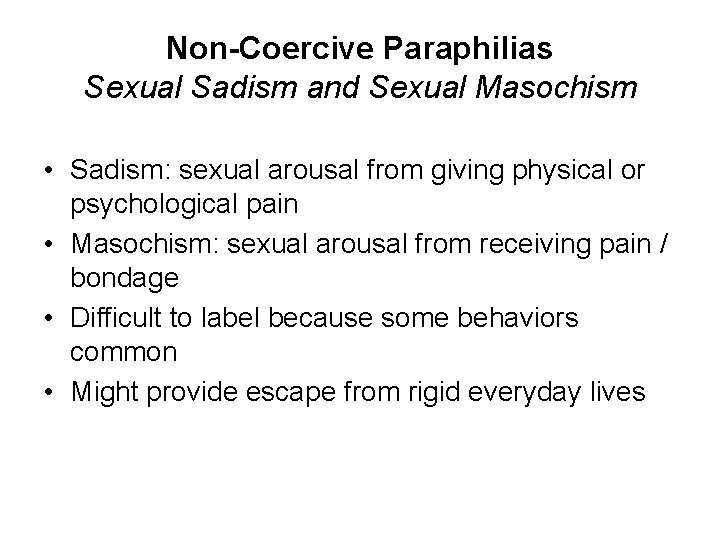 Non-Coercive Paraphilias
Sexual Sadism and Sexual Masochism

• Sadism: sexual arousal from giving physical or psychological pain
• Masochism: sexual arousal from receiving pain / bondage
• Difficult to label because some behaviors common
• Might provide escape from rigid everyday lives